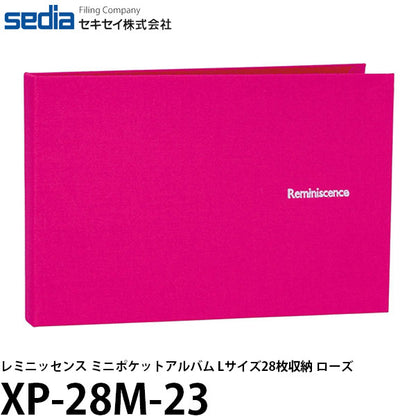 sedia Filing Company
セキセイ株式会社

Reminiscence

レミニッセンス ミニポケットアルバム Lサイズ28枚収納 ローズ
XP-28M-23